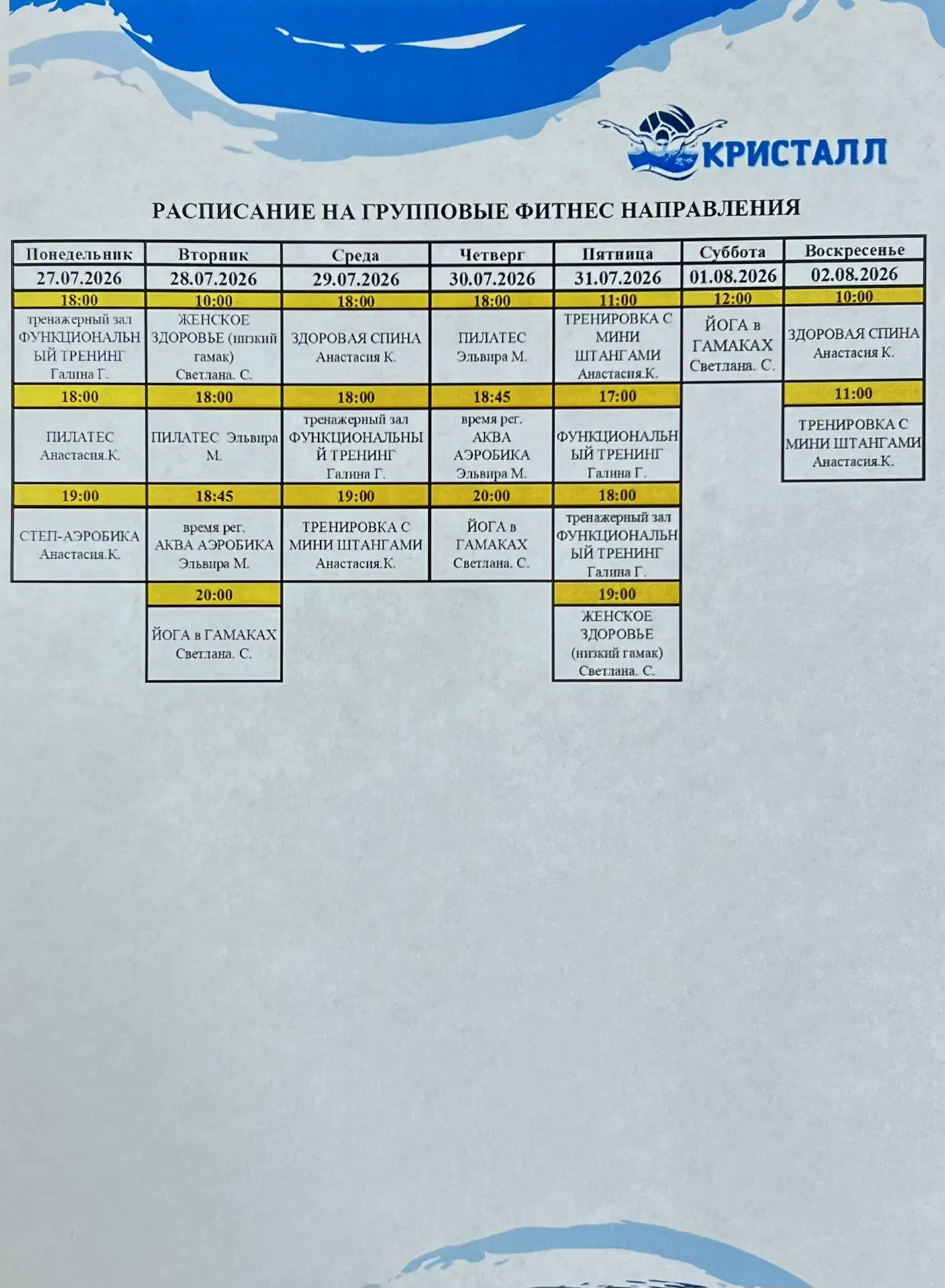 КРИСТАЛЛ

РАСПИСАНИЕ НА ГРУППОВЫЕ ФИТНЕС НАПРАВЛЕНИЯ

| Понедельник | Вторник | Среда | Четверг | Пятница | Суббота | Воскресенье |
|---|---|---|---|---|---|---|
| 27.07.2026 | 28.07.2026 | 29.07.2026 | 30.07.2026 | 31.07.2026 | 01.08.2026 | 02.08.2026 |
| 18:00 | 10:00 | 18:00 | 18:00 | 11:00 | 12:00 | 10:00 |
| тренажерный зал ФУНКЦИОНАЛЬНЫЙ ТРЕНИНГ Галина Г. | ЖЕНСКОЕ ЗДОРОВЬЕ (низкий гамак) Светлана. С. | ЗДОРОВАЯ СПИНА Анастасия К. | ПИЛАТЕС Эльвира М. | ТРЕНИРОВКА С МИНИ ШТАНГАМИ Анастасия.К. | ЙОГА в ГАМАКАХ Светлана. С. | ЗДОРОВАЯ СПИНА Анастасия К. |
| 18:00 | 18:00 | 18:00 | 18:45 | 17:00 | | 11:00 |
| ПИЛАТЕС Анастасия.К. | ПИЛАТЕС Эльвира М. | тренажерный зал ФУНКЦИОНАЛЬНЫЙ ТРЕНИНГ Галина Г. | время рег. АКВА АЭРОБИКА Эльвира М. | ФУНКЦИОНАЛЬНЫЙ ТРЕНИНГ Галина Г. | | ТРЕНИРОВКА С МИНИ ШТАНГАМИ Анастасия.К. |
| 19:00 | 18:45 | 19:00 | 20:00 | 18:00 | | |
| СТЕП-АЭРОБИКА Анастасия.К. | время рег. АКВА АЭРОБИКА Эльвира М. | ТРЕНИРОВКА С МИНИ ШТАНГАМИ Анастасия.К. | ЙОГА в ГАМАКАХ Светлана. С. | тренажерный зал ФУНКЦИОНАЛЬНЫЙ ТРЕНИНГ Галина Г. | | |
| | 20:00 | | | 19:00 | | |
| | ЙОГА в ГАМАКАХ Светлана. С. | | | ЖЕНСКОЕ ЗДОРОВЬЕ (низкий гамак) Светлана. С. | | |